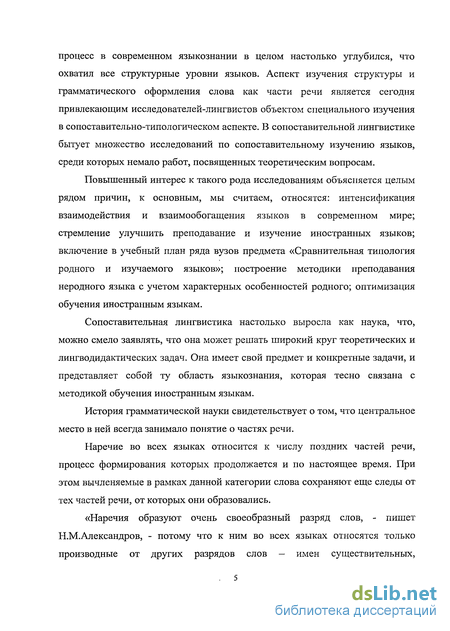 процесс в современном языкознании в целом настолько углубился, что охватил все структурные уровни языков. Аспект изучения структуры и грамматического оформления слова как части речи является сегодня привлекающим исследователей-лингвистов объектом специального изучения в сопоставительно-типологическом аспекте. В сопоставительной лингвистике бытует множество исследований по сопоставительному изучению языков, среди которых немало работ, посвященных теоретическим вопросам.

Повышенный интерес к такого рода исследованиям объясняется целым рядом причин, к основным, мы считаем, относятся: интенсификация взаимодействия и взаимообогащения языков в современном мире; стремление улучшить преподавание и изучение иностранных языков; включение в учебный план ряда вузов предмета «Сравнительная типология родного и изучаемого языков»; построение методики преподавания неродного языка с учетом характерных особенностей родного; оптимизация обучения иностранным языкам.

Сопоставительная лингвистика настолько выросла как наука, что, можно смело заявлять, что она может решать широкий круг теоретических и лингводидактических задач. Она имеет свой предмет и конкретные задачи, и представляет собой ту область языкознания, которая тесно связана с методикой обучения иностранным языкам.

История грамматической науки свидетельствует о том, что центральное место в ней всегда занимало понятие о частях речи.

Наречие во всех языках относится к числу поздних частей речи, процесс формирования которых продолжается и по настоящее время. При этом вычленяемые в рамках данной категории слова сохраняют еще следы от тех частей речи, от которых они образовались.

«Наречия образуют очень своеобразный разряд слов, - пишет Н.М.Александров, - потому что к ним во всех языках относятся только производные от других разрядов слов – имен существительных,

5

dsLib.net
библиотека диссертаций